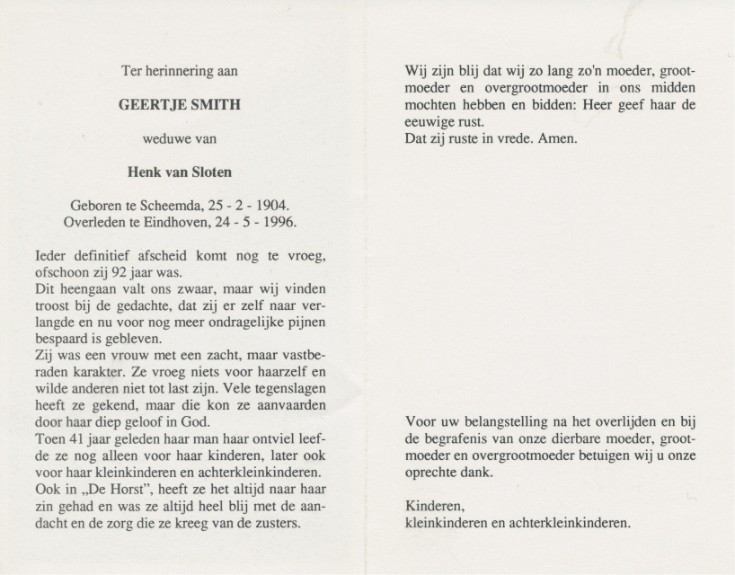 Ter herinnering aan

GEERTJE SMITH

weduwe van

Henk van Sloten

Geboren te Scheemda, 25 - 2 - 1904.
Overleden te Eindhoven, 24 - 5 - 1996.

Ieder definitief afscheid komt nog te vroeg, ofschoon zij 92 jaar was.
Dit heengaan valt ons zwaar, maar wij vinden troost bij de gedachte, dat zij er zelf naar verlangde en nu voor nog meer ondragelijke pijnen bespaard is gebleven.
Zij was een vrouw met een zacht, maar vastberaden karakter. Ze vroeg niets voor haarzelf en wilde anderen niet tot last zijn. Vele tegenslagen heeft ze gekend, maar die kon ze aanvaarden door haar diep geloof in God.
Toen 41 jaar geleden haar man haar ontviel leefde ze nog alleen voor haar kinderen, later ook voor haar kleinkinderen en achterkleinkinderen.
Ook in „De Horst", heeft ze het altijd naar haar zin gehad en was ze altijd heel blij met de aandacht en de zorg die ze kreeg van de zusters.

Wij zijn blij dat wij zo lang zo'n moeder, grootmoeder en overgrootmoeder in ons midden mochten hebben en bidden: Heer geef haar de eeuwige rust.
Dat zij ruste in vrede. Amen.

Voor uw belangstelling na het overlijden en bij de begrafenis van onze dierbare moeder, grootmoeder en overgrootmoeder betuigen wij u onze oprechte dank.

Kinderen,
kleinkinderen en achterkleinkinderen.